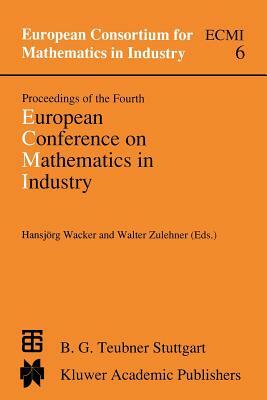 European Consortium for Mathematics in Industry

ECMI
6

Proceedings of the Fourth
European Conference on Mathematics in Industry

Hansjörg Wacker and Walter Zulehner (Eds.)

B. G. Teubner Stuttgart

Kluwer Academic Publishers